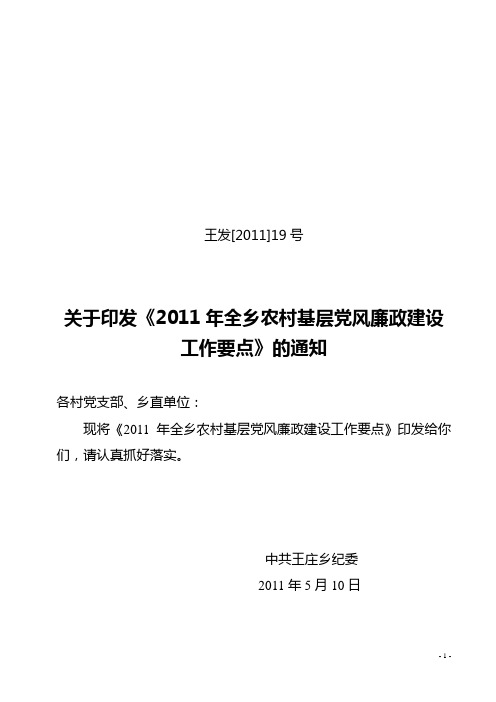 王发[2011]19 号

关于印发《2011 年全乡农村基层党风廉政建设工作要点》的通知

各村党支部、乡直单位：

现将《2011 年全乡农村基层党风廉政建设工作要点》印发给你们，请认真抓好落实。

中共王庄乡纪委

2011 年 5 月 10 日

- 1 -